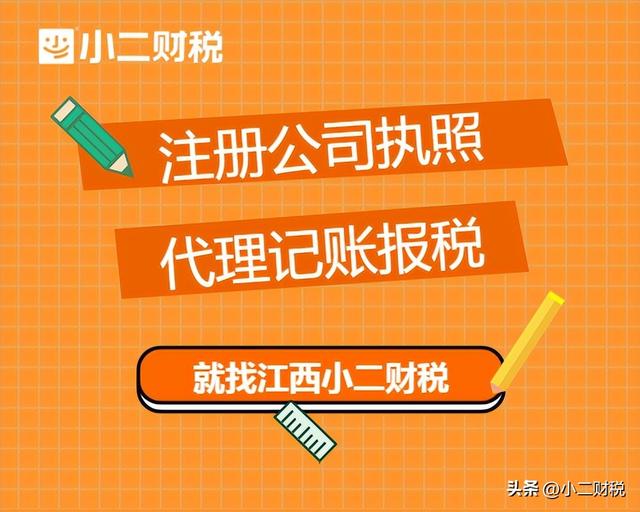 小二财税

注册公司执照

代理记账报税

就找江西小二财税

头条 @小二财税